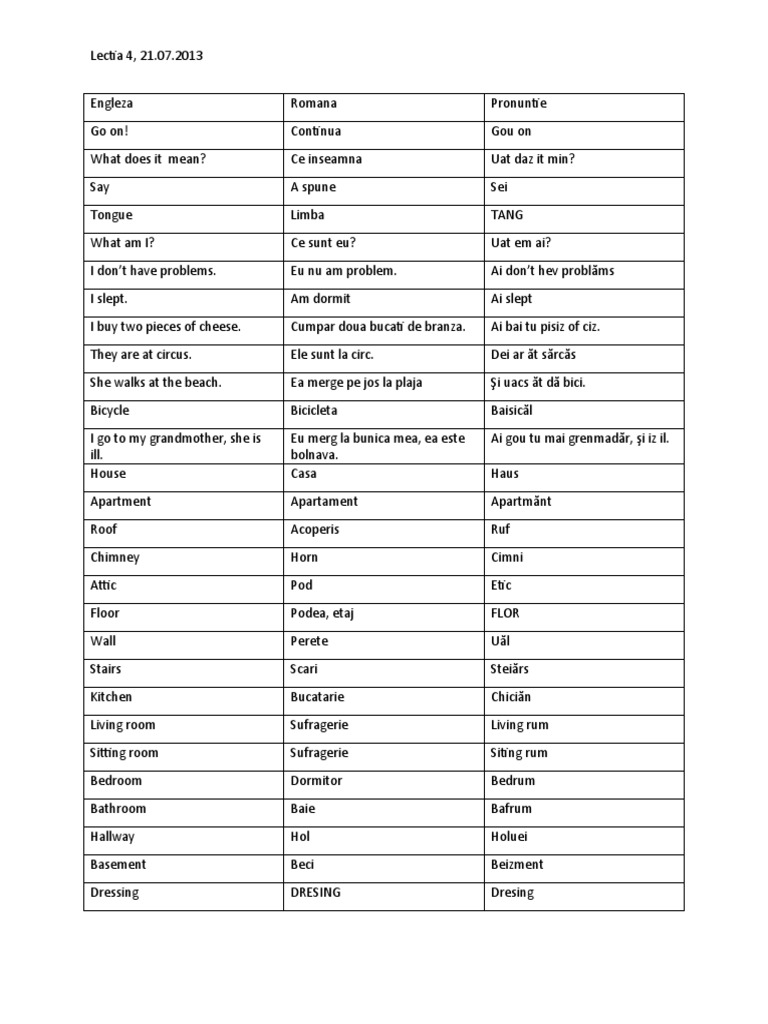 Lectia 4, 21.07.2013

| Engleza | Romana | Pronuntie |
|---|---|---|
| Go on! | Continua | Gou on |
| What does it mean? | Ce inseamna | Uat daz it min? |
| Say | A spune | Sei |
| Tongue | Limba | TANG |
| What am I? | Ce sunt eu? | Uat em ai? |
| I don't have problems. | Eu nu am problem. | Ai don't hev problăms |
| I slept. | Am dormit | Ai slept |
| I buy two pieces of cheese. | Cumpar doua bucati de branza. | Ai bai tu pisiz of ciz. |
| They are at circus. | Ele sunt la circ. | Dei ar ăt sărcăs |
| She walks at the beach. | Ea merge pe jos la plaja | Şi uacs ăt dă bici. |
| Bicycle | Bicicleta | Baisicăl |
| I go to my grandmother, she is ill. | Eu merg la bunica mea, ea este bolnava. | Ai gou tu mai grenmadăr, şi iz il. |
| House | Casa | Haus |
| Apartment | Apartament | Apartmănt |
| Roof | Acoperis | Ruf |
| Chimney | Horn | Cimni |
| Attic | Pod | Etic |
| Floor | Podea, etaj | FLOR |
| Wall | Perete | Uăl |
| Stairs | Scari | Steiărs |
| Kitchen | Bucatarie | Chiciăn |
| Living room | Sufragerie | Living rum |
| Sitting room | Sufragerie | Siting rum |
| Bedroom | Dormitor | Bedrum |
| Bathroom | Baie | Bafrum |
| Hallway | Hol | Holuei |
| Basement | Beci | Beizment |
| Dressing | DRESING | Dresing |